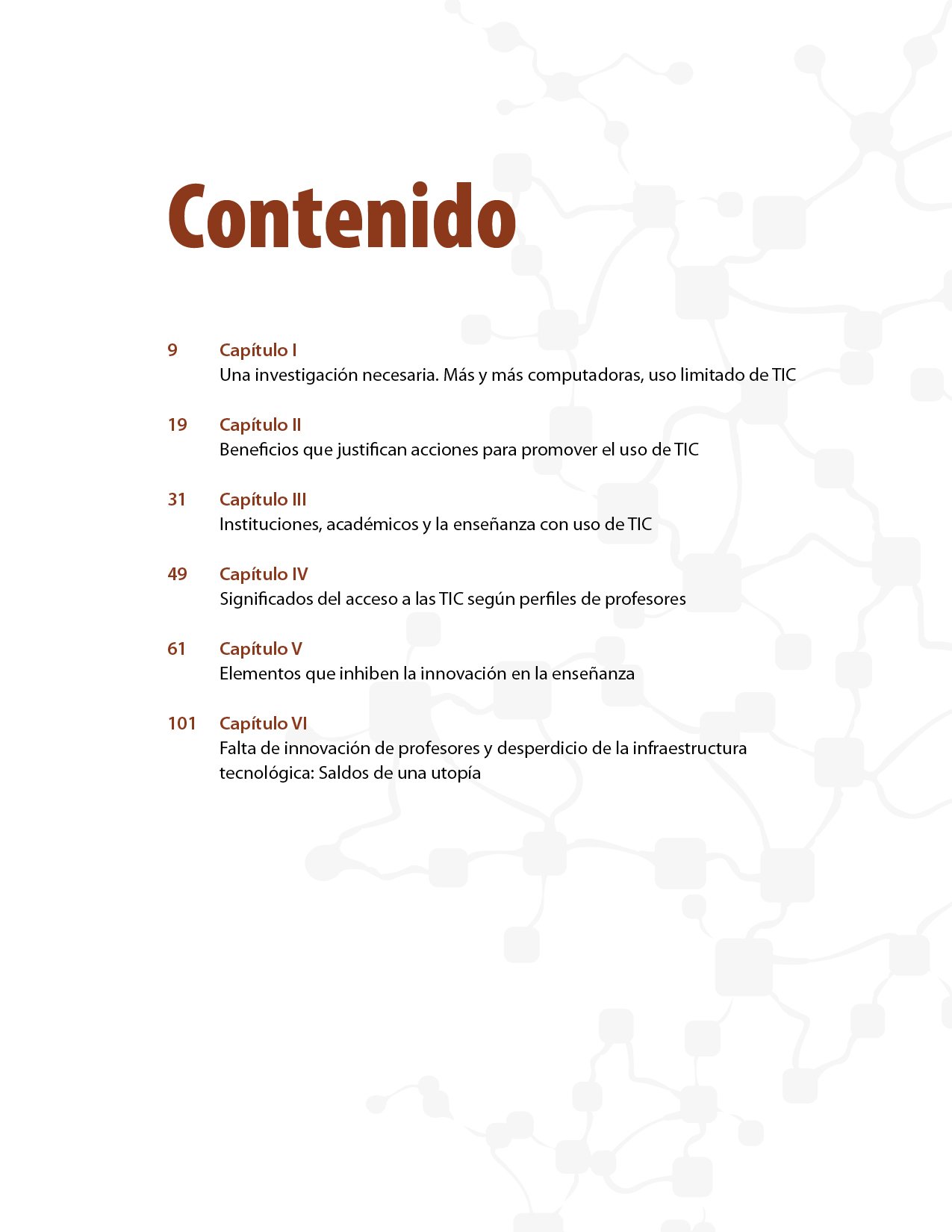 Contenido

9 Capítulo I
Una investigación necesaria. Más y más computadoras, uso limitado de TIC

19 Capítulo II
Beneficios que justifican acciones para promover el uso de TIC

31 Capítulo III
Instituciones, académicos y la enseñanza con uso de TIC

49 Capítulo IV
Significados del acceso a las TIC según perfiles de profesores

61 Capítulo V
Elementos que inhiben la innovación en la enseñanza

101 Capítulo VI
Falta de innovación de profesores y desperdicio de la infraestructura tecnológica: Saldos de una utopía